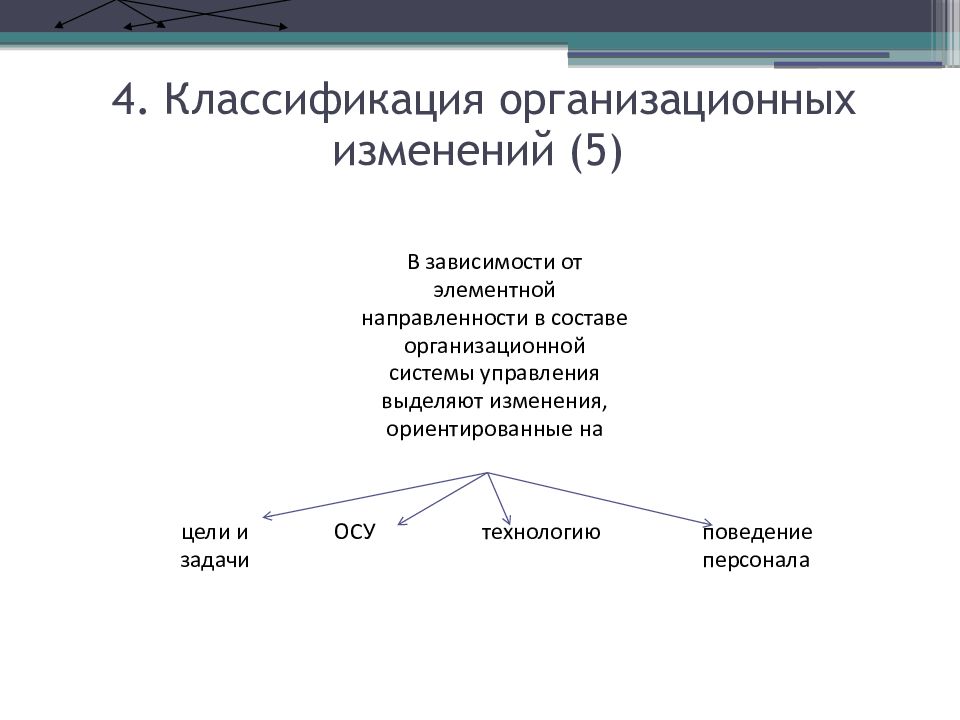 4. Классификация организационных изменений (5)

В зависимости от элементной направленности в составе организационной системы управления выделяют изменения, ориентированные на

цели и задачи

ОСУ

технологию

поведение персонала